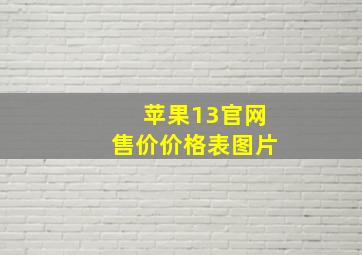 苹果13官网
售价价格表图片